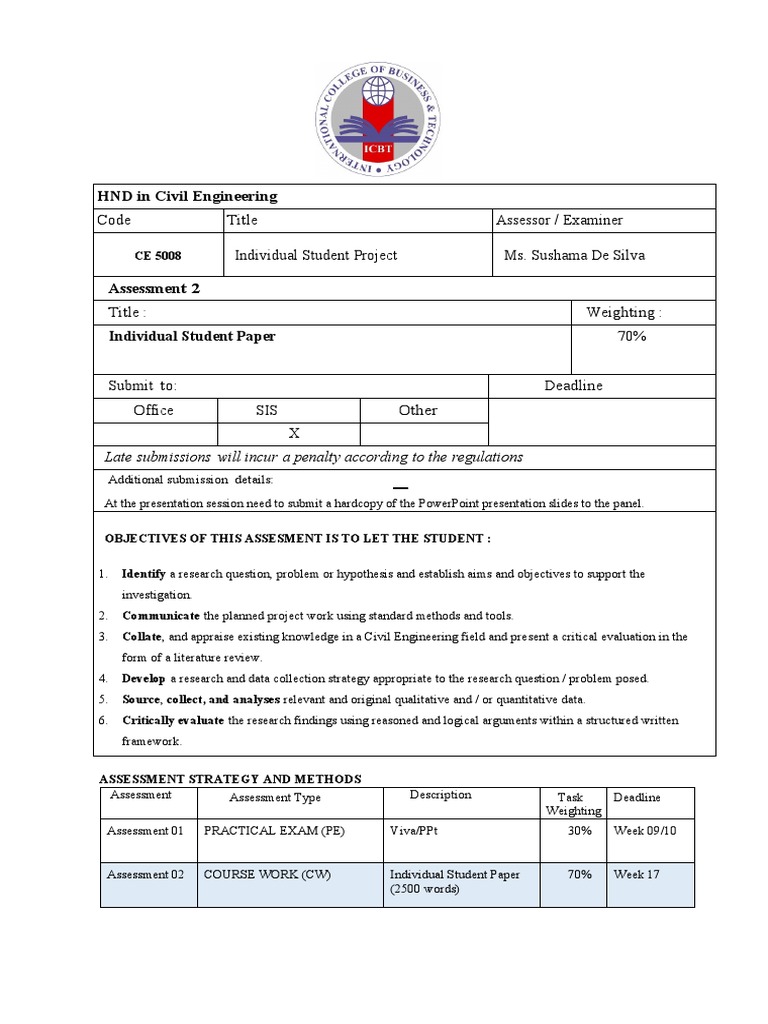 INTERNATIONAL COLLEGE OF BUSINESS & TECHNOLOGY
ICBT

HND in Civil Engineering

| Code | Title | Assessor / Examiner |
|---|---|---|
| CE 5008 | Individual Student Project | Ms. Sushama De Silva |

Assessment 2

| Title : | Weighting : |
|---|---|
| Individual Student Paper | 70% |

Submit to: Deadline

| Office | SIS | Other |
|---|---|---|
| | X | |

Late submissions will incur a penalty according to the regulations

Additional submission details:
At the presentation session need to submit a hardcopy of the PowerPoint presentation slides to the panel.

OBJECTIVES OF THIS ASSESMENT IS TO LET THE STUDENT :

1. Identify a research question, problem or hypothesis and establish aims and objectives to support the investigation.
2. Communicate the planned project work using standard methods and tools.
3. Collate, and appraise existing knowledge in a Civil Engineering field and present a critical evaluation in the form of a literature review.
4. Develop a research and data collection strategy appropriate to the research question / problem posed.
5. Source, collect, and analyses relevant and original qualitative and / or quantitative data.
6. Critically evaluate the research findings using reasoned and logical arguments within a structured written framework.

ASSESSMENT STRATEGY AND METHODS

| Assessment | Assessment Type | Description | Task Weighting | Deadline |
|---|---|---|---|---|
| Assessment 01 | PRACTICAL EXAM (PE) | Viva/PPt | 30% | Week 09/10 |
| Assessment 02 | COURSE WORK (CW) | Individual Student Paper (2500 words) | 70% | Week 17 |